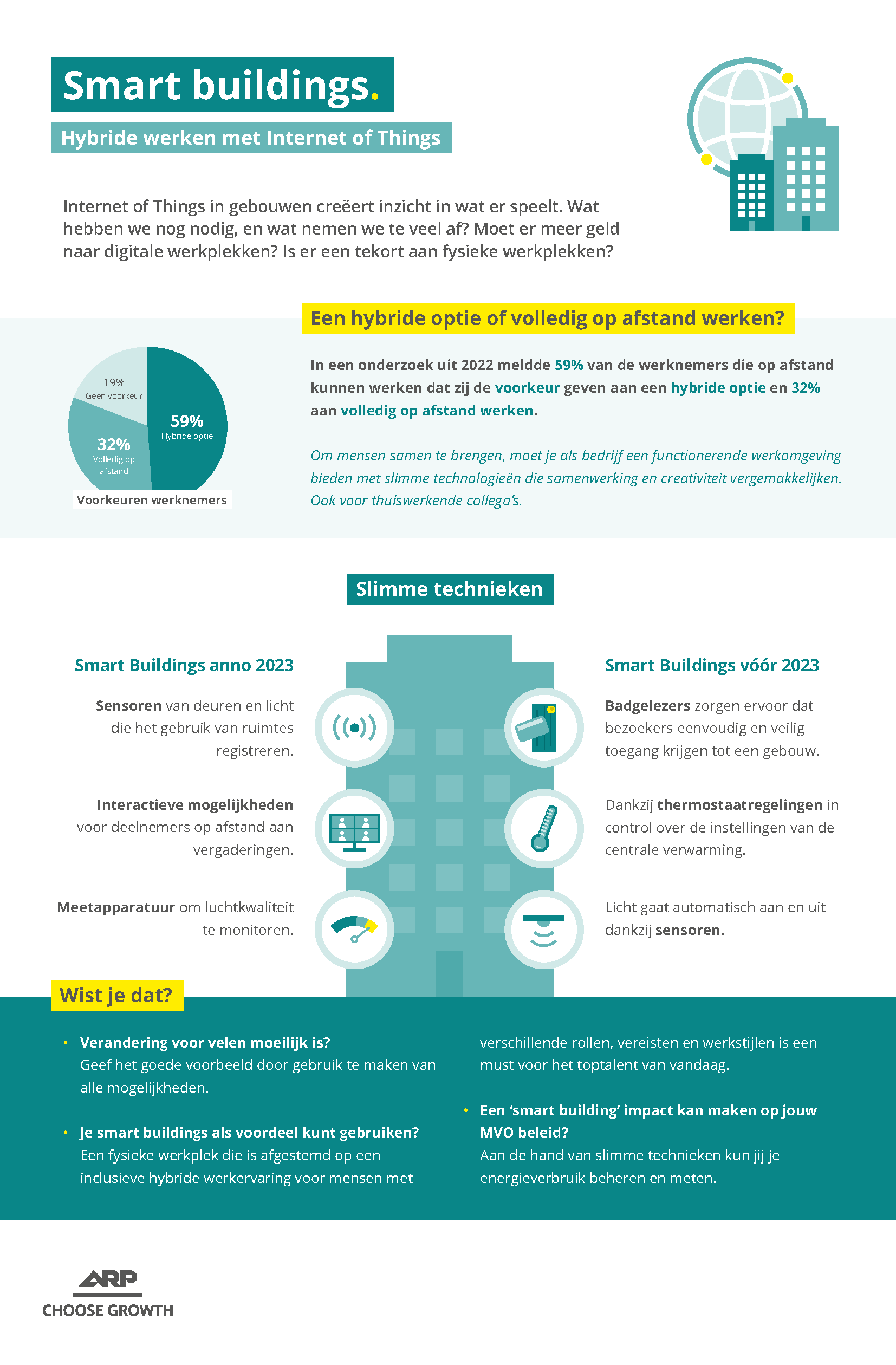 Smart buildings.

Hybride werken met Internet of Things

Internet of Things in gebouwen creëert inzicht in wat er speelt. Wat hebben we nog nodig, en wat nemen we te veel af? Moet er meer geld naar digitale werkplekken? Is er een tekort aan fysieke werkplekken?

19%
Geen voorkeur

59%
Hybride optie

32%
Volledig op afstand

Voorkeuren werknemers

Een hybride optie of volledig op afstand werken?

In een onderzoek uit 2022 meldde 59% van de werknemers die op afstand kunnen werken dat zij de voorkeur geven aan een hybride optie en 32% aan volledig op afstand werken.

Om mensen samen te brengen, moet je als bedrijf een functionerende werkomgeving bieden met slimme technologieën die samenwerking en creativiteit vergemakkelijken. Ook voor thuiswerkende collega's.

Slimme technieken

Smart Buildings anno 2023

Sensoren van deuren en licht die het gebruik van ruimtes registreren.

Interactieve mogelijkheden voor deelnemers op afstand aan vergaderingen.

Meetapparatuur om luchtkwaliteit te monitoren.

Smart Buildings vóór 2023

Badgelezers zorgen ervoor dat bezoekers eenvoudig en veilig toegang krijgen tot een gebouw.

Dankzij thermostaatregelingen in control over de instellingen van de centrale verwarming.

Licht gaat automatisch aan en uit dankzij sensoren.

Wist je dat?

• Verandering voor velen moeilijk is?
Geef het goede voorbeeld door gebruik te maken van alle mogelijkheden.

• Je smart buildings als voordeel kunt gebruiken?
Een fysieke werkplek die is afgestemd op een inclusieve hybride werkervaring voor mensen met verschillende rollen, vereisten en werkstijlen is een must voor het toptalent van vandaag.

• Een 'smart building' impact kan maken op jouw MVO beleid?
Aan de hand van slimme technieken kun jij je energieverbruik beheren en meten.

ARP
CHOOSE GROWTH